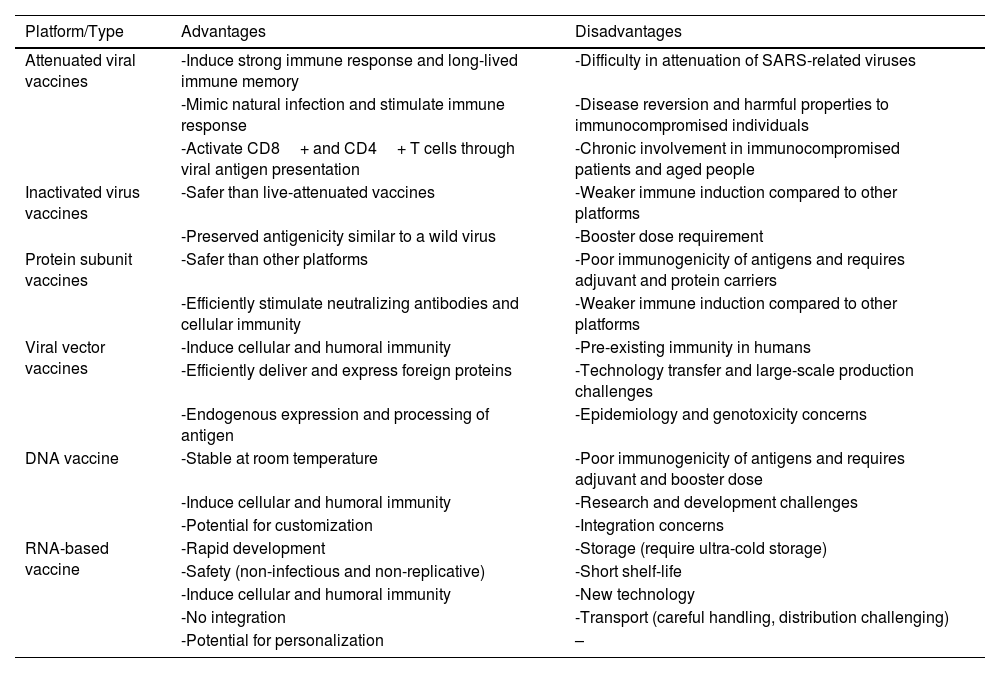 | Platform/Type | Advantages | Disadvantages |
|---|---|---|
| Attenuated viral vaccines | -Induce strong immune response and long-lived immune memory | -Difficulty in attenuation of SARS-related viruses |
| | -Mimic natural infection and stimulate immune response | -Disease reversion and harmful properties to immunocompromised individuals |
| | -Activate CD8 + and CD4 + T cells through viral antigen presentation | -Chronic involvement in immunocompromised patients and aged people |
| Inactivated virus vaccines | -Safer than live-attenuated vaccines | -Weaker immune induction compared to other platforms |
| | -Preserved antigenicity similar to a wild virus | -Booster dose requirement |
| Protein subunit vaccines | -Safer than other platforms | -Poor immunogenicity of antigens and requires adjuvant and protein carriers |
| | -Efficiently stimulate neutralizing antibodies and cellular immunity | -Weaker immune induction compared to other platforms |
| Viral vector vaccines | -Induce cellular and humoral immunity | -Pre-existing immunity in humans |
| | -Efficiently deliver and express foreign proteins | -Technology transfer and large-scale production challenges |
| | -Endogenous expression and processing of antigen | -Epidemiology and genotoxicity concerns |
| DNA vaccine | -Stable at room temperature | -Poor immunogenicity of antigens and requires adjuvant and booster dose |
| | -Induce cellular and humoral immunity | -Research and development challenges |
| | -Potential for customization | -Integration concerns |
| RNA-based vaccine | -Rapid development | -Storage (require ultra-cold storage) |
| | -Safety (non-infectious and non-replicative) | -Short shelf-life |
| | -Induce cellular and humoral immunity | -New technology |
| | -No integration | -Transport (careful handling, distribution challenging) |
| | -Potential for personalization | – |